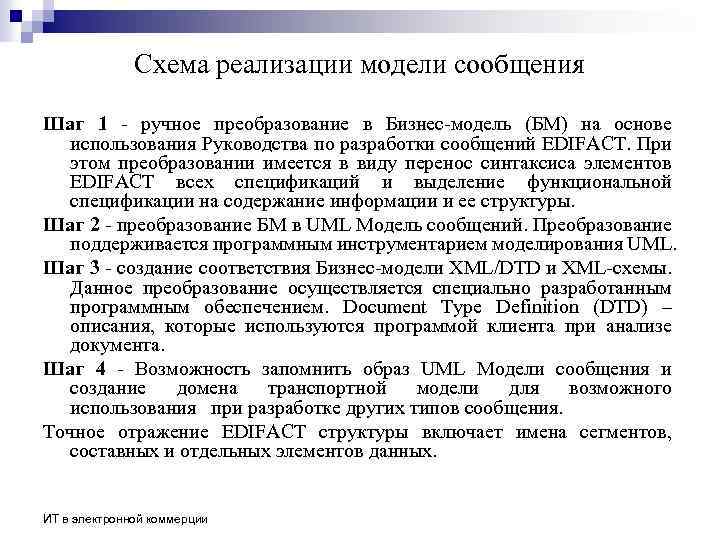 Схема реализации модели сообщения

Шаг 1 - ручное преобразование в Бизнес-модель (БМ) на основе использования Руководства по разработки сообщений EDIFACT. При этом преобразовании имеется в виду перенос синтаксиса элементов EDIFACT всех спецификаций и выделение функциональной спецификации на содержание информации и ее структуры.

Шаг 2 - преобразование БМ в UML Модель сообщений. Преобразование поддерживается программным инструментарием моделирования UML.

Шаг 3 - создание соответствия Бизнес-модели XML/DTD и XML-схемы. Данное преобразование осуществляется специально разработанным программным обеспечением. Document Type Definition (DTD) – описания, которые используются программой клиента при анализе документа.

Шаг 4 - Возможность запомнить образ UML Модели сообщения и создание домена транспортной модели для возможного использования при разработке других типов сообщения.

Точное отражение EDIFACT структуры включает имена сегментов, составных и отдельных элементов данных.

ИТ в электронной коммерции